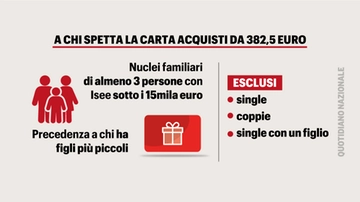 A CHI SPETTA LA CARTA ACQUISTI DA 382,5 EURO

Nuclei familiari di almeno 3 persone con Isee sotto i 15mila euro

Precedenza a chi ha figli più piccoli

ESCLUSI
• single
• coppie
• single con un figlio

QUOTIDIANO NAZIONALE